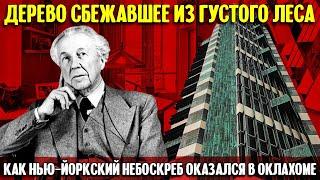 ДЕРЕВО СБЕЖАВШЕЕ ИЗ ГУСТОГО ЛЕСА

КАК НЬЮ-ЙОРКСКИЙ НЕБОСКРЕБ ОКАЗАЛСЯ В ОКЛАХОМЕ